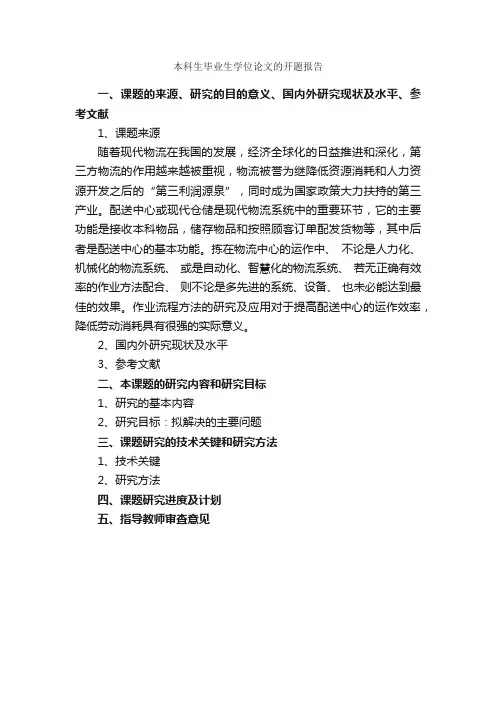 本科生毕业生学位论文的开题报告

一、课题的来源、研究的目的意义、国内外研究现状及水平、参考文献

1、课题来源

随着现代物流在我国的发展，经济全球化的日益推进和深化，第三方物流的作用越来越被重视，物流被誉为继降低资源消耗和人力资源开发之后的“第三利润源泉”，同时成为国家政策大力扶持的第三产业。配送中心或现代仓储是现代物流系统中的重要环节，它的主要功能是接收本科物品，储存物品和按照顾客订单配发货物等，其中后者是配送中心的基本功能。拣在物流中心的运作中、 不论是人力化、机械化的物流系统、 或是自动化、智慧化的物流系统、 若无正确有效率的作业方法配合、 则不论是多先进的系统、设备、 也未必能达到最佳的效果。作业流程方法的研究及应用对于提高配送中心的运作效率，降低劳动消耗具有很强的实际意义。

2、国内外研究现状及水平

3、参考文献

二、本课题的研究内容和研究目标

1、研究的基本内容

2、研究目标：拟解决的主要问题

三、课题研究的技术关键和研究方法

1、技术关键

2、研究方法

四、课题研究进度及计划

五、指导教师审查意见